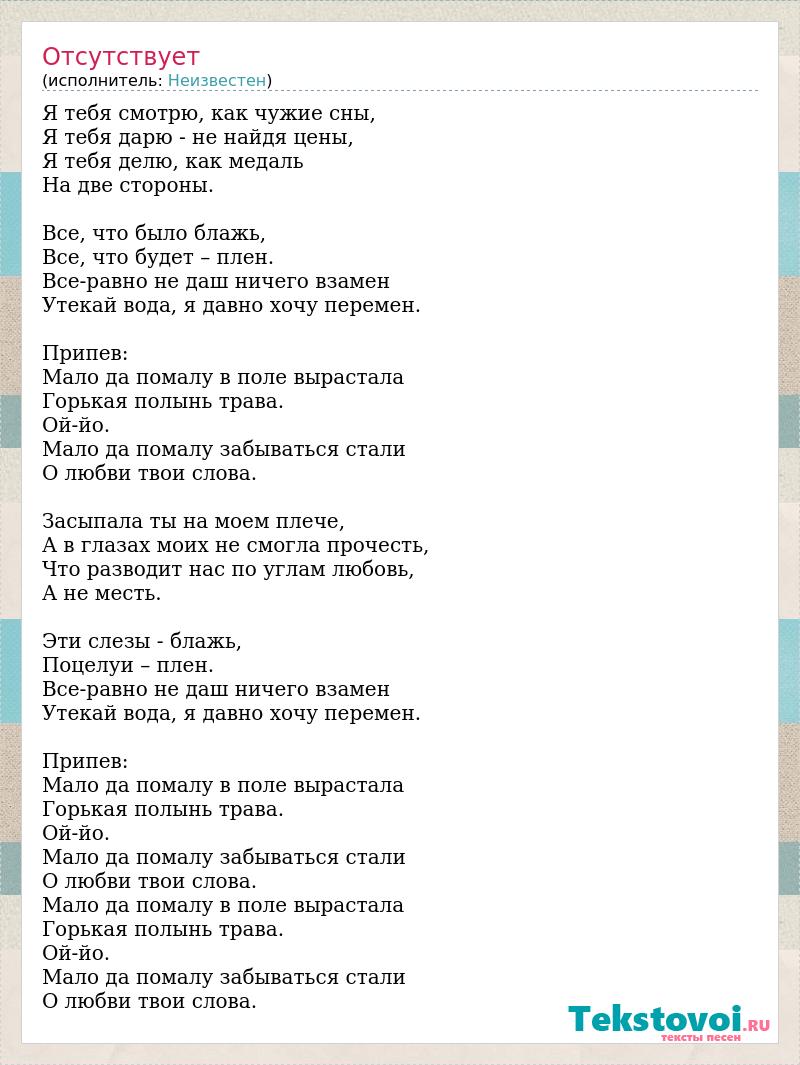 Отсутствует
(исполнитель: Неизвестен)

Я тебя смотрю, как чужие сны,
Я тебя дарю - не найдя цены,
Я тебя делю, как медаль
На две стороны.

Все, что было блажь,
Все, что будет – плен.
Все-равно не даш ничего взамен
Утекай вода, я давно хочу перемен.

Припев:
Мало да помалу в поле вырастала
Горькая полынь трава.
Ой-йо.
Мало да помалу забываться стали
О любви твои слова.

Засыпала ты на моем плече,
А в глазах моих не смогла прочесть,
Что разводит нас по углам любовь,
А не месть.

Эти слезы - блажь,
Поцелуи – плен.
Все-равно не даш ничего взамен
Утекай вода, я давно хочу перемен.

Припев:
Мало да помалу в поле вырастала
Горькая полынь трава.
Ой-йо.
Мало да помалу забываться стали
О любви твои слова.
Мало да помалу в поле вырастала
Горькая полынь трава.
Ой-йо.
Мало да помалу забываться стали
О любви твои слова.

Tekstovoi.RU
тексты песен